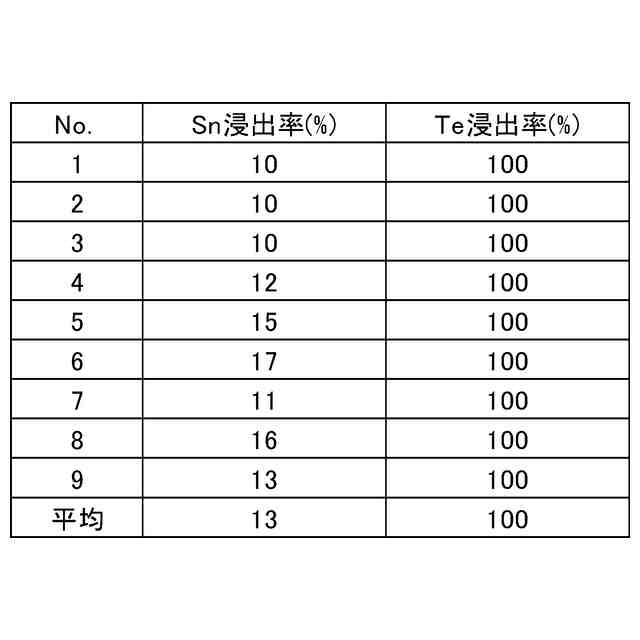 | No. | Sn浸出率(%) | Te浸出率(%) |
|---|---|---|
| 1 | 10 | 100 |
| 2 | 10 | 100 |
| 3 | 10 | 100 |
| 4 | 12 | 100 |
| 5 | 15 | 100 |
| 6 | 17 | 100 |
| 7 | 11 | 100 |
| 8 | 16 | 100 |
| 9 | 13 | 100 |
| 平均 | 13 | 100 |